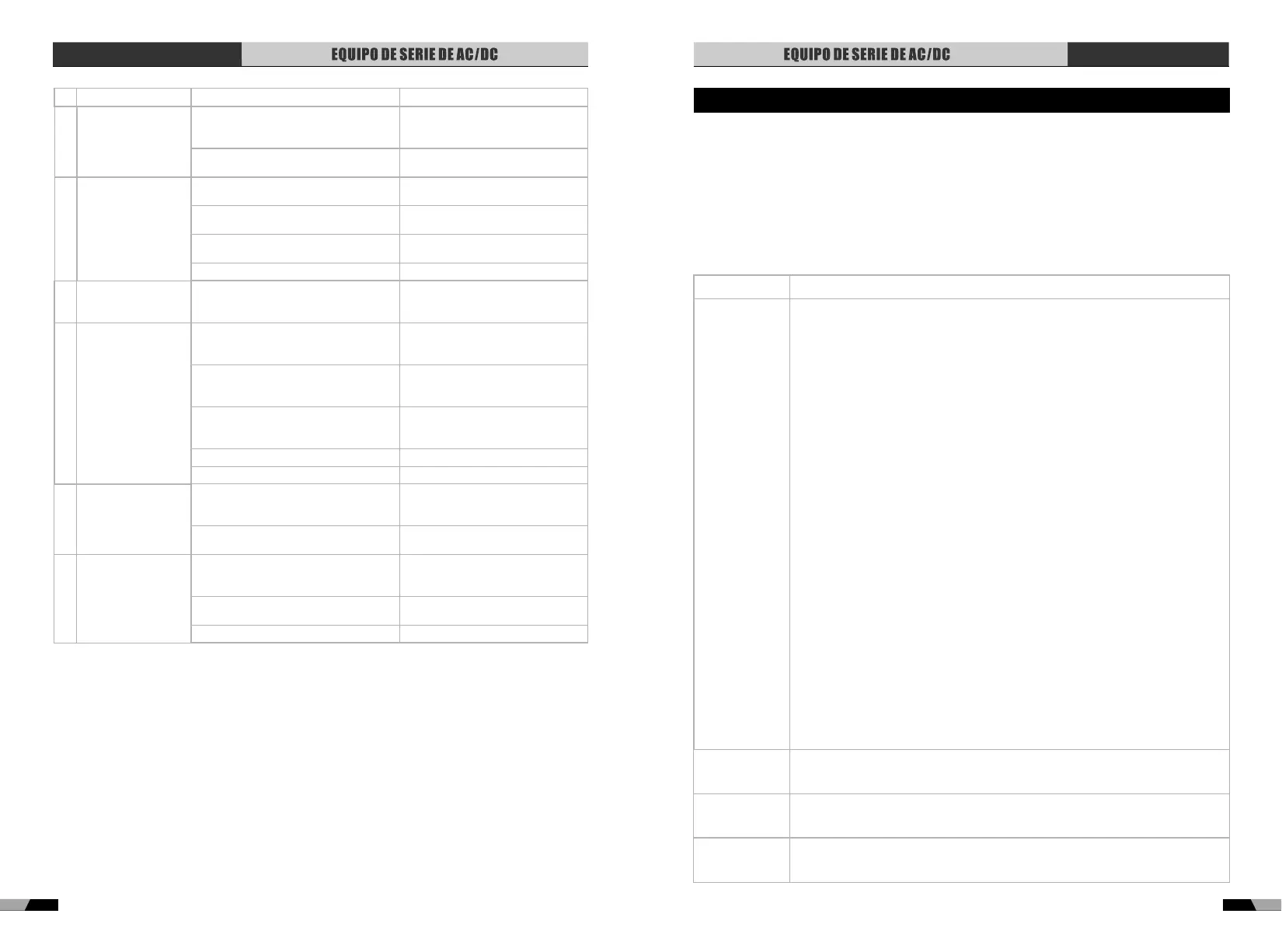 EQUIPO DE SERIE DE AC/DC

EQUIPO DE SERIE DE AC/DC